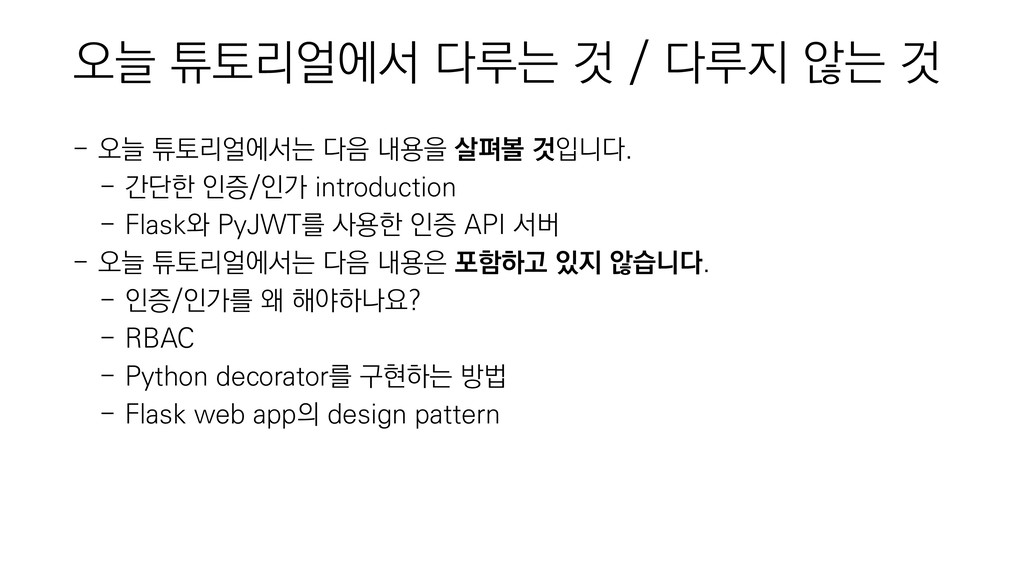 오늘 튜토리얼에서 다루는 것 / 다루지 않는 것

- 오늘 튜토리얼에서는 다음 내용을 살펴볼 것입니다.
  - 간단한 인증/인가 introduction
  - Flask와 PyJWT를 사용한 인증 API 서버
- 오늘 튜토리얼에서는 다음 내용은 포함하고 있지 않습니다.
  - 인증/인가를 왜 해야하나요?
  - RBAC
  - Python decorator를 구현하는 방법
  - Flask web app의 design pattern